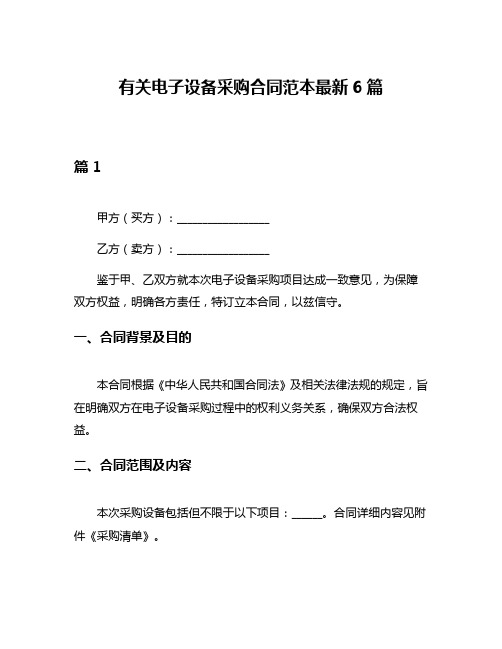 有关电子设备采购合同范本最新 6 篇

篇 1

甲方（买方）：________________

乙方（卖方）：________________

鉴于甲、乙双方就本次电子设备采购项目达成一致意见，为保障双方权益，明确各方责任，特订立本合同，以兹信守。

一、合同背景及目的

本合同根据《中华人民共和国合同法》及相关法律法规的规定，旨在明确双方在电子设备采购过程中的权利义务关系，确保双方合法权益。

二、合同范围及内容

本次采购设备包括但不限于以下项目：______。合同详细内容见附件《采购清单》。